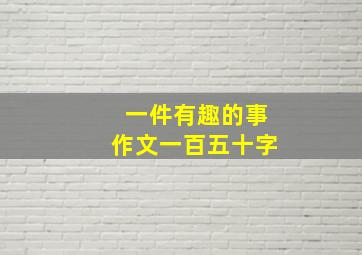 一件有趣的事
作文一百五十字